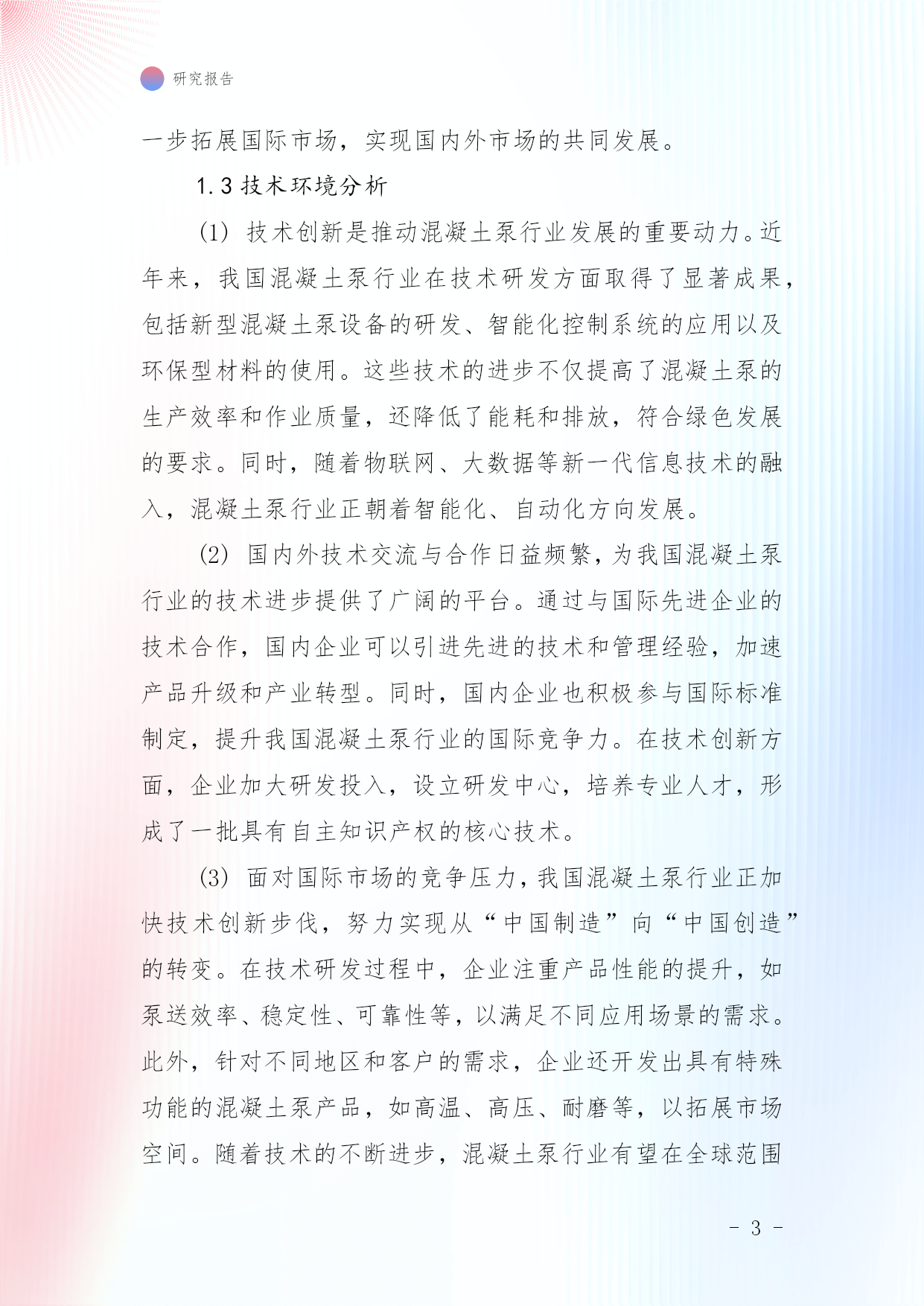 研究报告

一步拓展国际市场，实现国内外市场的共同发展。

1.3 技术环境分析

(1) 技术创新是推动混凝土泵行业发展的重要动力。近年来，我国混凝土泵行业在技术研发方面取得了显著成果，包括新型混凝土泵设备的研发、智能化控制系统的应用以及环保型材料的使用。这些技术的进步不仅提高了混凝土泵的生产效率和作业质量，还降低了能耗和排放，符合绿色发展的要求。同时，随着物联网、大数据等新一代信息技术的融入，混凝土泵行业正朝着智能化、自动化方向发展。

(2) 国内外技术交流与合作日益频繁，为我国混凝土泵行业的技术进步提供了广阔的平台。通过与国际先进企业的技术合作，国内企业可以引进先进的技术和管理经验，加速产品升级和产业转型。同时，国内企业也积极参与国际标准制定，提升我国混凝土泵行业的国际竞争力。在技术创新方面，企业加大研发投入，设立研发中心，培养专业人才，形成了一批具有自主知识产权的核心技术。

(3) 面对国际市场的竞争压力，我国混凝土泵行业正加快技术创新步伐，努力实现从“中国制造”向“中国创造”的转变。在技术研发过程中，企业注重产品性能的提升，如泵送效率、稳定性、可靠性等，以满足不同应用场景的需求。此外，针对不同地区和客户的需求，企业还开发出具有特殊功能的混凝土泵产品，如高温、高压、耐磨等，以拓展市场空间。随着技术的不断进步，混凝土泵行业有望在全球范围

- 3 -